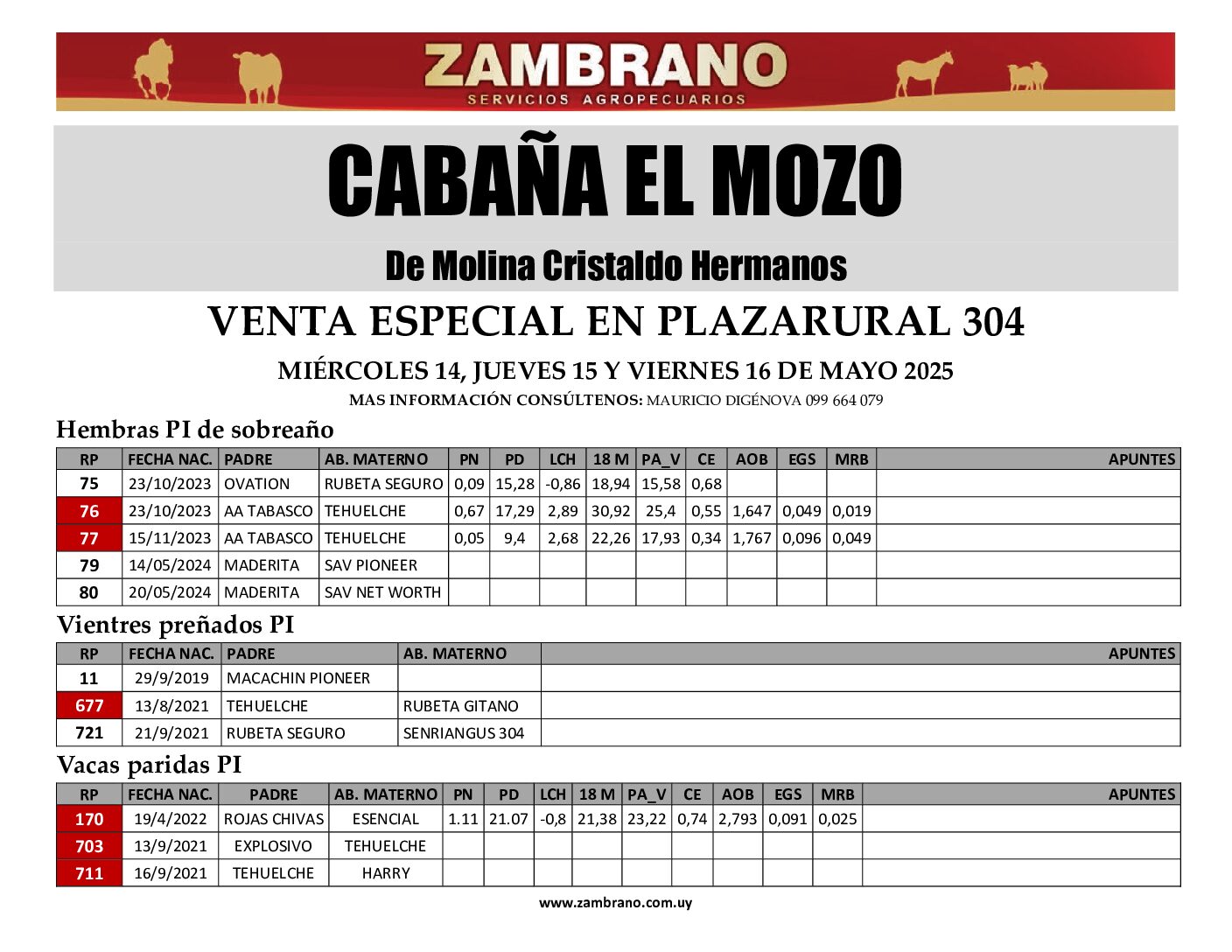 ZAMBRANO
SERVICIOS AGROPECUARIOS

CABAÑA EL MOZO

De Molina Cristaldo Hermanos

VENTA ESPECIAL EN PLAZARURAL 304

MIÉRCOLES 14, JUEVES 15 Y VIERNES 16 DE MAYO 2025

MAS INFORMACIÓN CONSÚLTENOS: MAURICIO DIGÉNOVA 099 664 079

Hembras PI de sobreaño

| RP | FECHA NAC. | PADRE | AB. MATERNO | PN | PD | LCH | 18 M | PA_V | CE | AOB | EGS | MRB | APUNTES |
|---|---|---|---|---|---|---|---|---|---|---|---|---|---|
| 75 | 23/10/2023 | OVATION | RUBETA SEGURO | 0,09 | 15,28 | -0,86 | 18,94 | 15,58 | 0,68 | | | | |
| 76 | 23/10/2023 | AA TABASCO | TEHUELCHE | 0,67 | 17,29 | 2,89 | 30,92 | 25,4 | 0,55 | 1,647 | 0,049 | 0,019 | |
| 77 | 15/11/2023 | AA TABASCO | TEHUELCHE | 0,05 | 9,4 | 2,68 | 22,26 | 17,93 | 0,34 | 1,767 | 0,096 | 0,049 | |
| 79 | 14/05/2024 | MADERITA | SAV PIONEER | | | | | | | | | | |
| 80 | 20/05/2024 | MADERITA | SAV NET WORTH | | | | | | | | | | |

Vientres preñados PI

| RP | FECHA NAC. | PADRE | AB. MATERNO | APUNTES |
|---|---|---|---|---|
| 11 | 29/9/2019 | MACACHIN PIONEER | | |
| 677 | 13/8/2021 | TEHUELCHE | RUBETA GITANO | |
| 721 | 21/9/2021 | RUBETA SEGURO | SENRIANGUS 304 | |

Vacas paridas PI

| RP | FECHA NAC. | PADRE | AB. MATERNO | PN | PD | LCH | 18 M | PA_V | CE | AOB | EGS | MRB | APUNTES |
|---|---|---|---|---|---|---|---|---|---|---|---|---|---|
| 170 | 19/4/2022 | ROJAS CHIVAS | ESENCIAL | 1.11 | 21.07 | -0,8 | 21,38 | 23,22 | 0,74 | 2,793 | 0,091 | 0,025 | |
| 703 | 13/9/2021 | EXPLOSIVO | TEHUELCHE | | | | | | | | | | |
| 711 | 16/9/2021 | TEHUELCHE | HARRY | | | | | | | | | | |

www.zambrano.com.uy